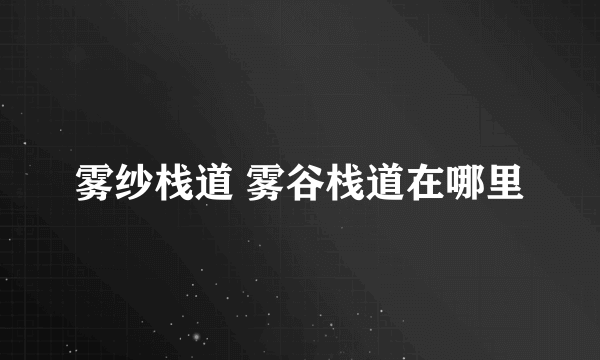 雾纱栈道 雾谷栈道在哪里